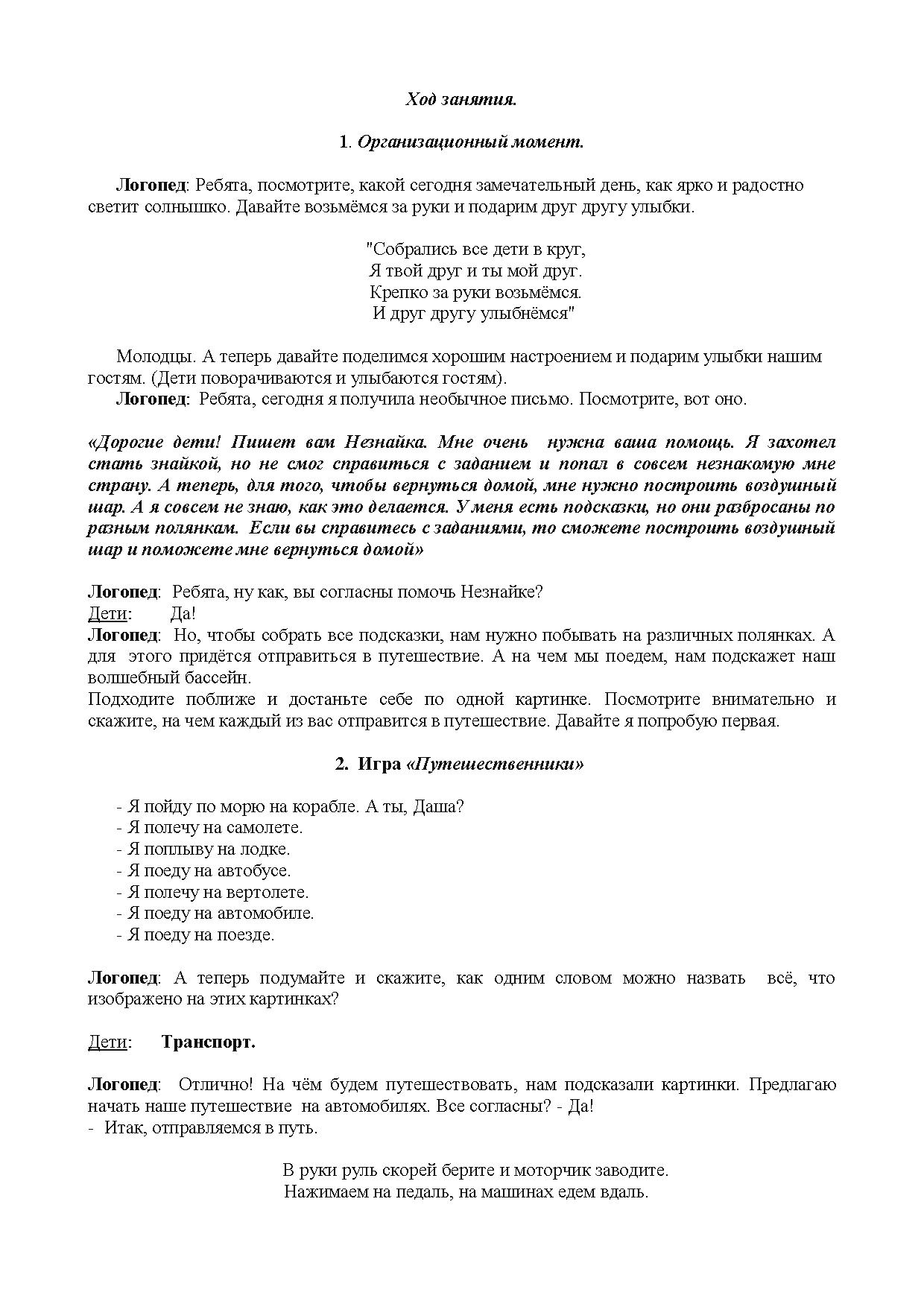 Ход занятия.

1. Организационный момент.

Логопед: Ребята, посмотрите, какой сегодня замечательный день, как ярко и радостно светит солнышко. Давайте возьмёмся за руки и подарим друг другу улыбки.

"Собрались все дети в круг,
Я твой друг и ты мой друг.
Крепко за руки возьмёмся.
И друг другу улыбнёмся"

Молодцы. А теперь давайте поделимся хорошим настроением и подарим улыбки нашим гостям. (Дети поворачиваются и улыбаются гостям).
Логопед: Ребята, сегодня я получила необычное письмо. Посмотрите, вот оно.

«Дорогие дети! Пишет вам Незнайка. Мне очень нужна ваша помощь. Я захотел стать знайкой, но не смог справиться с заданием и попал в совсем незнакомую мне страну. А теперь, для того, чтобы вернуться домой, мне нужно построить воздушный шар. А я совсем не знаю, как это делается. У меня есть подсказки, но они разбросаны по разным полянкам. Если вы справитесь с заданиями, то сможете построить воздушный шар и поможете мне вернуться домой»

Логопед: Ребята, ну как, вы согласны помочь Незнайке?
Дети: Да!
Логопед: Но, чтобы собрать все подсказки, нам нужно побывать на различных полянках. А для этого придётся отправиться в путешествие. А на чем мы поедем, нам подскажет наш волшебный бассейн.
Подходите поближе и достаньте себе по одной картинке. Посмотрите внимательно и скажите, на чем каждый из вас отправится в путешествие. Давайте я попробую первая.

2. Игра «Путешественники»

- Я пойду по морю на корабле. А ты, Даша?
- Я полечу на самолете.
- Я поплыву на лодке.
- Я поеду на автобусе.
- Я полечу на вертолете.
- Я поеду на автомобиле.
- Я поеду на поезде.

Логопед: А теперь подумайте и скажите, как одним словом можно назвать всё, что изображено на этих картинках?

Дети: Транспорт.

Логопед: Отлично! На чём будем путешествовать, нам подсказали картинки. Предлагаю начать наше путешествие на автомобилях. Все согласны? - Да!
- Итак, отправляемся в путь.

В руки руль скорей берите и моторчик заводите.
Нажимаем на педаль, на машинах едем вдаль.